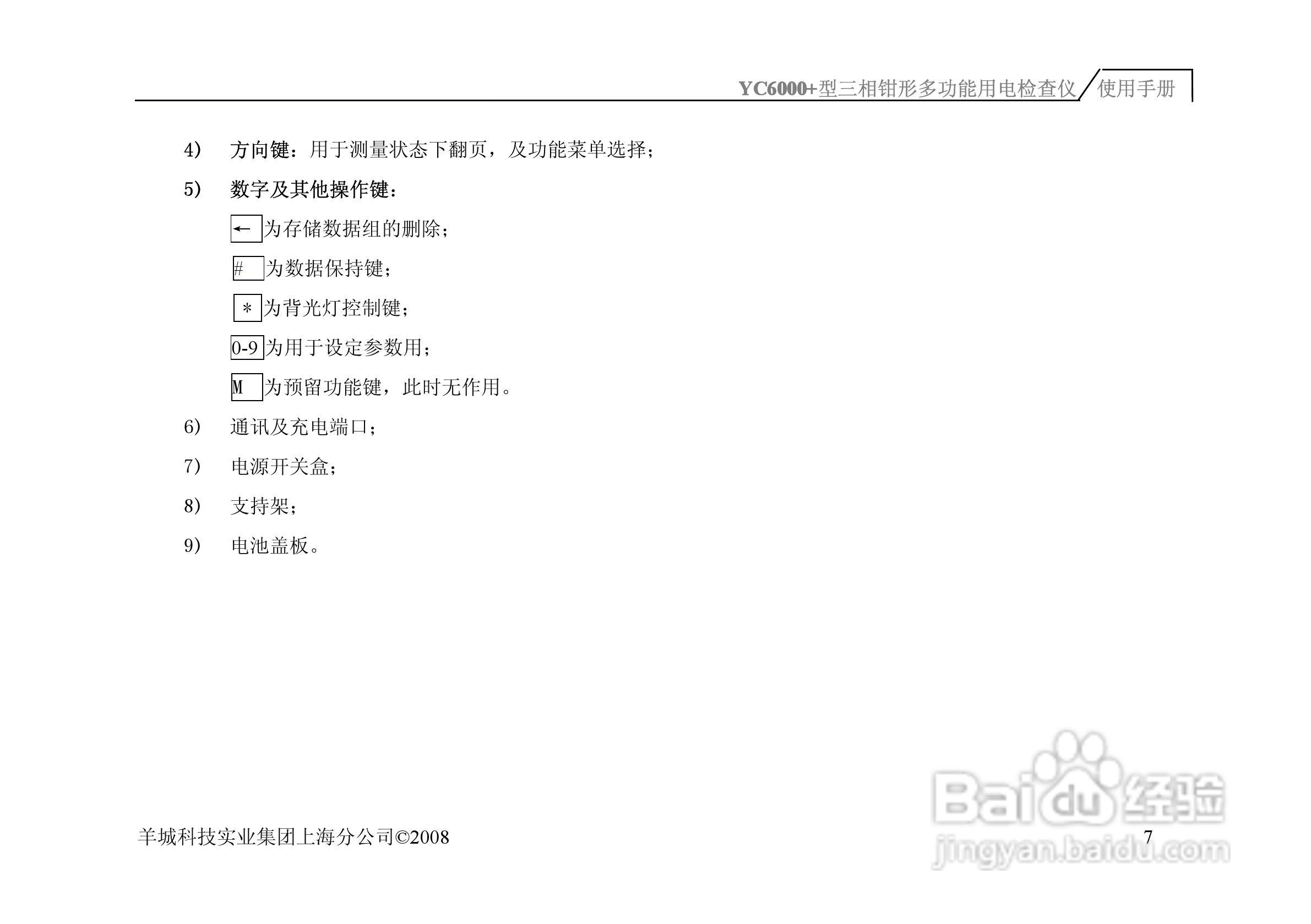 YC6000+型三相钳形多功能用电检查仪 使用手册

4） 方向键：用于测量状态下翻页，及功能菜单选择；

5） 数字及其他操作键：

← 为存储数据组的删除；

# 为数据保持键；

＊ 为背光灯控制键；

0-9 为用于设定参数用；

M 为预留功能键，此时无作用。

6） 通讯及充电端口；

7） 电源开关盒；

8） 支持架；

9） 电池盖板。

羊城科技实业集团上海分公司©2008

7

Baidu经验
jingyan.baidu.com